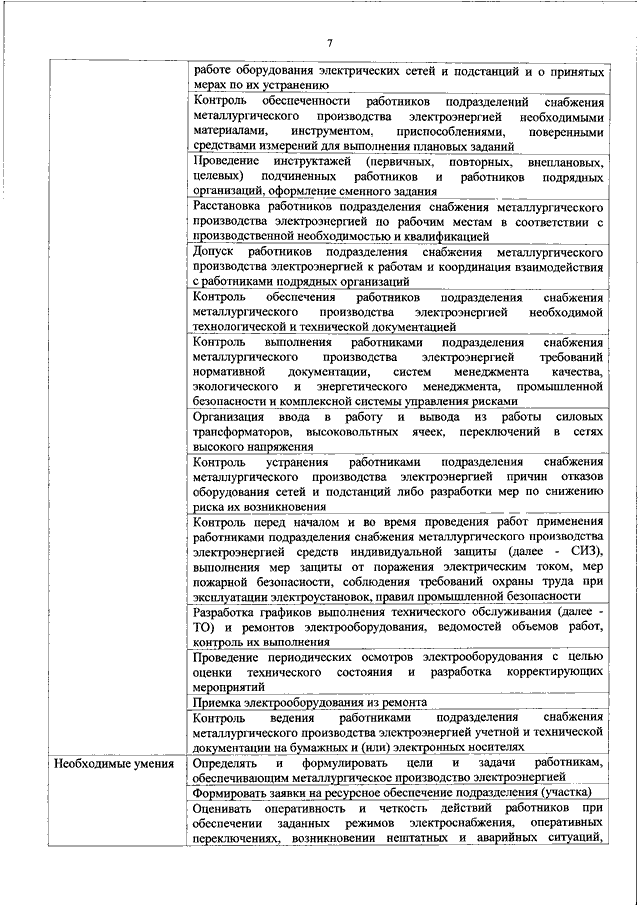 7

| | |
|---|---|
| | работе оборудования электрических сетей и подстанций и о принятых мерах по их устранению |
| | Контроль обеспеченности работников подразделений снабжения металлургического производства электроэнергией необходимыми материалами, инструментом, приспособлениями, поверенными средствами измерений для выполнения плановых заданий |
| | Проведение инструктажей (первичных, повторных, внеплановых, целевых) подчиненных работников и работников подрядных организаций, оформление сменного задания |
| | Расстановка работников подразделения снабжения металлургического производства электроэнергией по рабочим местам в соответствии с производственной необходимостью и квалификацией |
| | Допуск работников подразделения снабжения металлургического производства электроэнергией к работам и координация взаимодействия с работниками подрядных организаций |
| | Контроль обеспечения работников подразделения снабжения металлургического производства электроэнергией необходимой технологической и технической документацией |
| | Контроль выполнения работниками подразделения снабжения металлургического производства электроэнергией требований нормативной документации, систем менеджмента качества, экологического и энергетического менеджмента, промышленной безопасности и комплексной системы управления рисками |
| | Организация ввода в работу и вывода из работы силовых трансформаторов, высоковольтных ячеек, переключений в сетях высокого напряжения |
| | Контроль устранения работниками подразделения снабжения металлургического производства электроэнергией причин отказов оборудования сетей и подстанций либо разработки мер по снижению риска их возникновения |
| | Контроль перед началом и во время проведения работ применения работниками подразделения снабжения металлургического производства электроэнергией средств индивидуальной защиты (далее - СИЗ), выполнения мер защиты от поражения электрическим током, мер пожарной безопасности, соблюдения требований охраны труда при эксплуатации электроустановок, правил промышленной безопасности |
| | Разработка графиков выполнения технического обслуживания (далее - ТО) и ремонтов электрооборудования, ведомостей объемов работ, контроль их выполнения |
| | Проведение периодических осмотров электрооборудования с целью оценки технического состояния и разработка корректирующих мероприятий |
| | Приемка электрооборудования из ремонта |
| | Контроль ведения работниками подразделения снабжения металлургического производства электроэнергией учетной и технической документации на бумажных и (или) электронных носителях |
| Необходимые умения | Определять и формулировать цели и задачи работникам, обеспечивающим металлургическое производство электроэнергией |
| | Формировать заявки на ресурсное обеспечение подразделения (участка) |
| | Оценивать оперативность и четкость действий работников при обеспечении заданных режимов электроснабжения, оперативных переключениях, возникновении нештатных и аварийных ситуаций, |